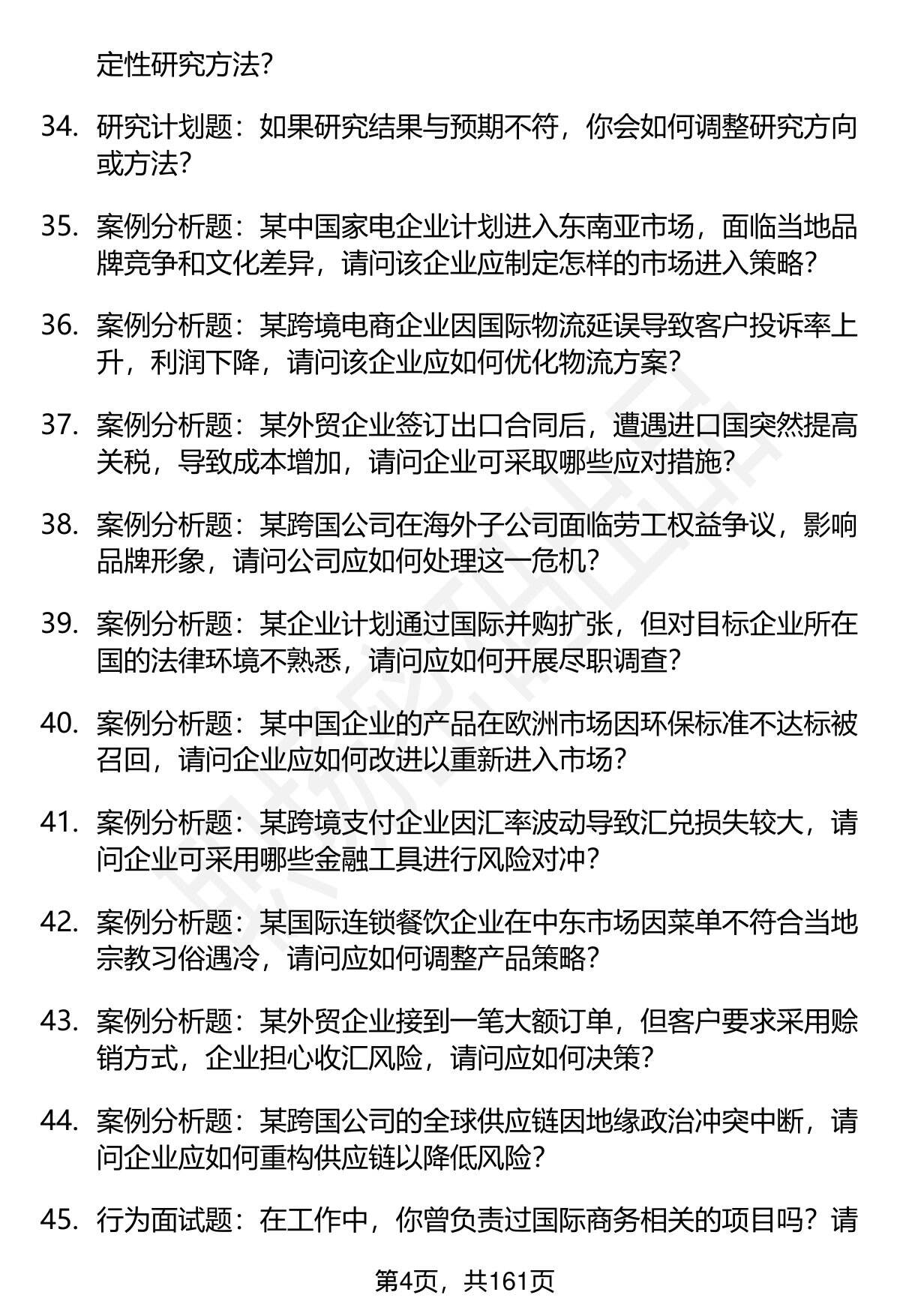 定性研究方法？

34. 研究计划题：如果研究结果与预期不符，你会如何调整研究方向或方法？

35. 案例分析题：某中国家电企业计划进入东南亚市场，面临当地品牌竞争和文化差异，请问该企业应制定怎样的市场进入策略？

36. 案例分析题：某跨境电商企业因国际物流延误导致客户投诉率上升，利润下降，请问该企业应如何优化物流方案？

37. 案例分析题：某外贸企业签订出口合同后，遭遇进口国突然提高关税，导致成本增加，请问企业可采取哪些应对措施？

38. 案例分析题：某跨国公司在海外子公司面临劳工权益争议，影响品牌形象，请问公司应如何处理这一危机？

39. 案例分析题：某企业计划通过国际并购扩张，但对目标企业所在国的法律环境不熟悉，请问应如何开展尽职调查？

40. 案例分析题：某中国企业的产品在欧洲市场因环保标准不达标被召回，请问企业应如何改进以重新进入市场？

41. 案例分析题：某跨境支付企业因汇率波动导致汇兑损失较大，请问企业可采用哪些金融工具进行风险对冲？

42. 案例分析题：某国际连锁餐饮企业在中东市场因菜单不符合当地宗教习俗遇冷，请问应如何调整产品策略？

43. 案例分析题：某外贸企业接到一笔大额订单，但客户要求采用赊销方式，企业担心收汇风险，请问应如何决策？

44. 案例分析题：某跨国公司的全球供应链因地缘政治冲突中断，请问企业应如何重构供应链以降低风险？

45. 行为面试题：在工作中，你曾负责过国际商务相关的项目吗？请

第4页，共161页